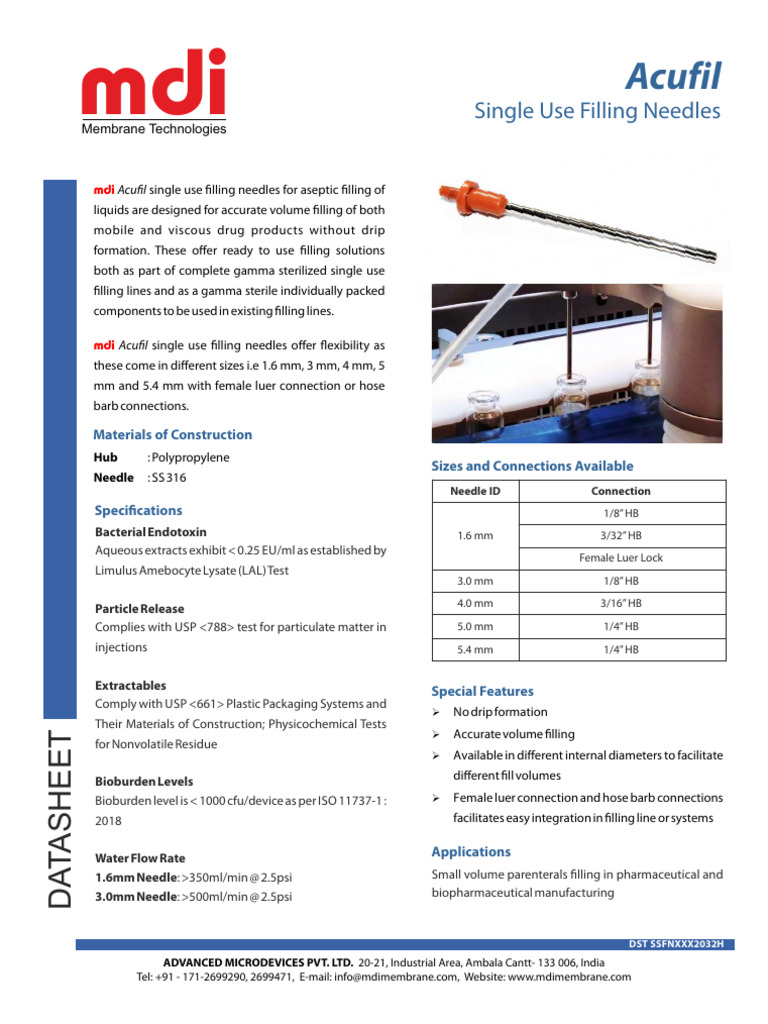 mdi
Membrane Technologies

Acufil
Single Use Filling Needles

DATASHEET

mdi Acufil single use filling needles for aseptic filling of liquids are designed for accurate volume filling of both mobile and viscous drug products without drip formation. These offer ready to use filling solutions both as part of complete gamma sterilized single use filling lines and as a gamma sterile individually packed components to be used in existing filling lines.

mdi Acufil single use filling needles offer flexibility as these come in different sizes i.e 1.6 mm, 3 mm, 4 mm, 5 mm and 5.4 mm with female luer connection or hose barb connections.

Materials of Construction

Hub : Polypropylene
Needle : SS 316

Specifications

Bacterial Endotoxin
Aqueous extracts exhibit < 0.25 EU/ml as established by Limulus Amebocyte Lysate (LAL) Test

Particle Release
Complies with USP <788> test for particulate matter in injections

Extractables
Comply with USP <661> Plastic Packaging Systems and Their Materials of Construction; Physicochemical Tests for Nonvolatile Residue

Bioburden Levels
Bioburden level is < 1000 cfu/device as per ISO 11737-1 : 2018

Water Flow Rate
1.6mm Needle: >350ml/min @ 2.5psi
3.0mm Needle: >500ml/min @ 2.5psi

Sizes and Connections Available

| Needle ID | Connection |
|---|---|
| 1.6 mm | 1/8" HB |
| | 3/32" HB |
| | Female Luer Lock |
| 3.0 mm | 1/8" HB |
| 4.0 mm | 3/16" HB |
| 5.0 mm | 1/4" HB |
| 5.4 mm | 1/4" HB |

Special Features

➢ No drip formation
➢ Accurate volume filling
➢ Available in different internal diameters to facilitate different fill volumes
➢ Female luer connection and hose barb connections facilitates easy integration in filling line or systems

Applications

Small volume parenterals filling in pharmaceutical and biopharmaceutical manufacturing

DST SSFNXXX2032H

ADVANCED MICRODEVICES PVT. LTD. 20-21, Industrial Area, Ambala Cantt- 133 006, India
Tel: +91 - 171-2699290, 2699471, E-mail: info@mdimembrane.com, Website: www.mdimembrane.com